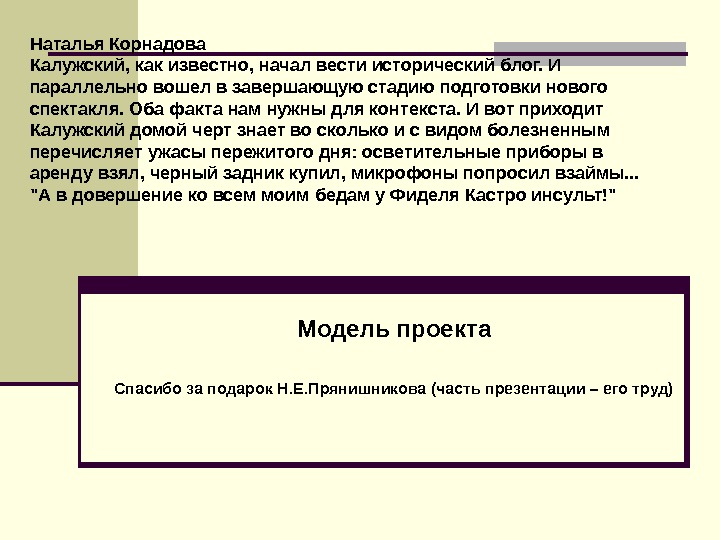 Наталья Корнадова
Калужский, как известно, начал вести исторический блог. И параллельно вошел в завершающую стадию подготовки нового спектакля. Оба факта нам нужны для контекста. И вот приходит Калужский домой черт знает во сколько и с видом болезненным перечисляет ужасы пережитого дня: осветительные приборы в аренду взял, черный задник купил, микрофоны попросил взаймы... "А в довершение ко всем моим бедам у Фиделя Кастро инсульт!"

Модель проекта

Спасибо за подарок Н.Е.Прянишникова (часть презентации – его труд)